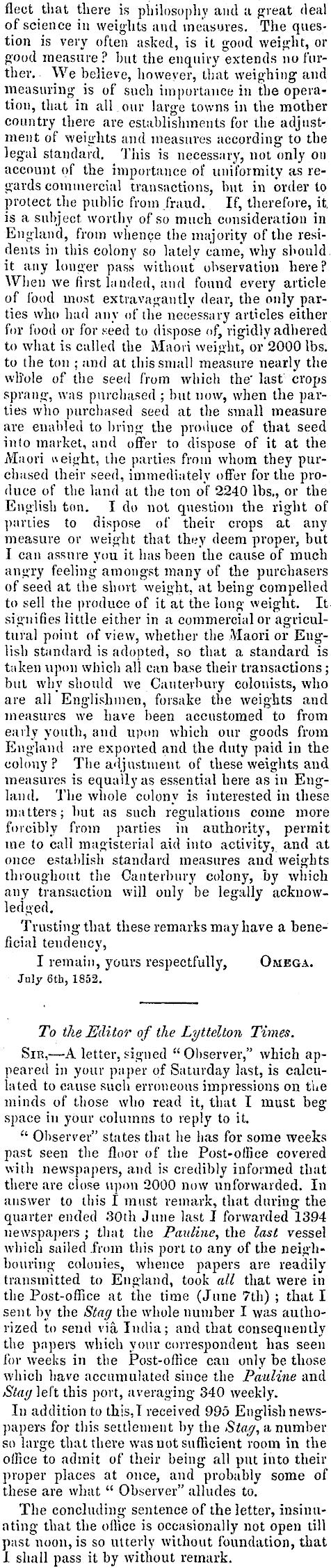 flect that there is philosophy and a great deal of science in weights and measures. The question is very often asked, is it good weight, or good measure? but the enquiry extends no further. We believe, however, that weighing and measuring is of such importance in the operation, that in all our large towns in the mother country there are establishments for the adjustment of weights and measures according to the legal standard. This is necessary, not only on account of the importance of uniformity as regards commercial transactions, but in order to protect the public from fraud. If, therefore, it is a subject worthy of so much consideration in England, from whence the majority of the residents in this colony so lately came, why should it any longer pass without observation here? When we first landed, and found every article of food most extravagantly dear, the only parties who had any of the necessary articles either for food or for seed to dispose of, rigidly adhered to what is called the Maori weight, or 2000 lbs. to the ton; and at this small measure nearly the whole of the seed from which the last crops sprang, was purchased; but now, when the parties who purchased seed at the small measure are enabled to bring the produce of that seed into market, and offer to dispose of it at the Maori weight, the parties from whom they purchased their seed, immediately offer for the produce of the land at the ton of 2240 lbs., or the English ton. I do not question the right of parties to dispose of their crops at any measure or weight that they deem proper, but I can assure you it has been the cause of much angry feeling amongst many of the purchasers of seed at the short weight, at being compelled to sell the produce of it at the long weight. It signifies little either in a commercial or agricultural point of view, whether the Maori or English standard is adopted, so that a standard is taken upon which all can base their transactions; but why should we Canterbury colonists, who are all Englishmen, forsake the weights and measures we have been accustomed to from early youth, and upon which our goods from England are exported and the duty paid in the colony? The adjustment of these weights and measures is equally as essential here as in England. The whole colony is interested in these matters; but as such regulations come more forcibly from parties in authority, permit me to call magisterial aid into activity, and at once establish standard measures and weights throughout the Canterbury colony, by which any transaction will only be legally acknowledged.

Trusting that these remarks may have a beneficial tendency,

I remain, yours respectfully, OMEGA.

July 6th, 1852.

To the Editor of the Lyttelton Times.

SIR,—A letter, signed "Observer," which appeared in your paper of Saturday last, is calculated to cause such erroneous impressions on the minds of those who read it, that I must beg space in your columns to reply to it.

"Observer" states that he has for some weeks past seen the floor of the Post-office covered with newspapers, and is credibly informed that there are close upon 2000 now unforwarded. In answer to this I must remark, that during the quarter ended 30th June last I forwarded 1394 newspapers; that the Pauline, the last vessel which sailed from this port to any of the neighbouring colonies, whence papers are readily transmitted to England, took all that were in the Post-office at the time (June 7th); that I sent by the Stag the whole number I was authorized to send viâ India; and that consequently the papers which your correspondent has seen for weeks in the Post-office can only be those which have accumulated since the Pauline and Stag left this port, averaging 340 weekly.

In addition to this, I received 995 English newspapers for this settlement by the Stag, a number so large that there was not sufficient room in the office to admit of their being all put into their proper places at once, and probably some of these are what "Observer" alludes to.

The concluding sentence of the letter, insinuating that the office is occasionally not open till past noon, is so utterly without foundation, that I shall pass it by without remark.